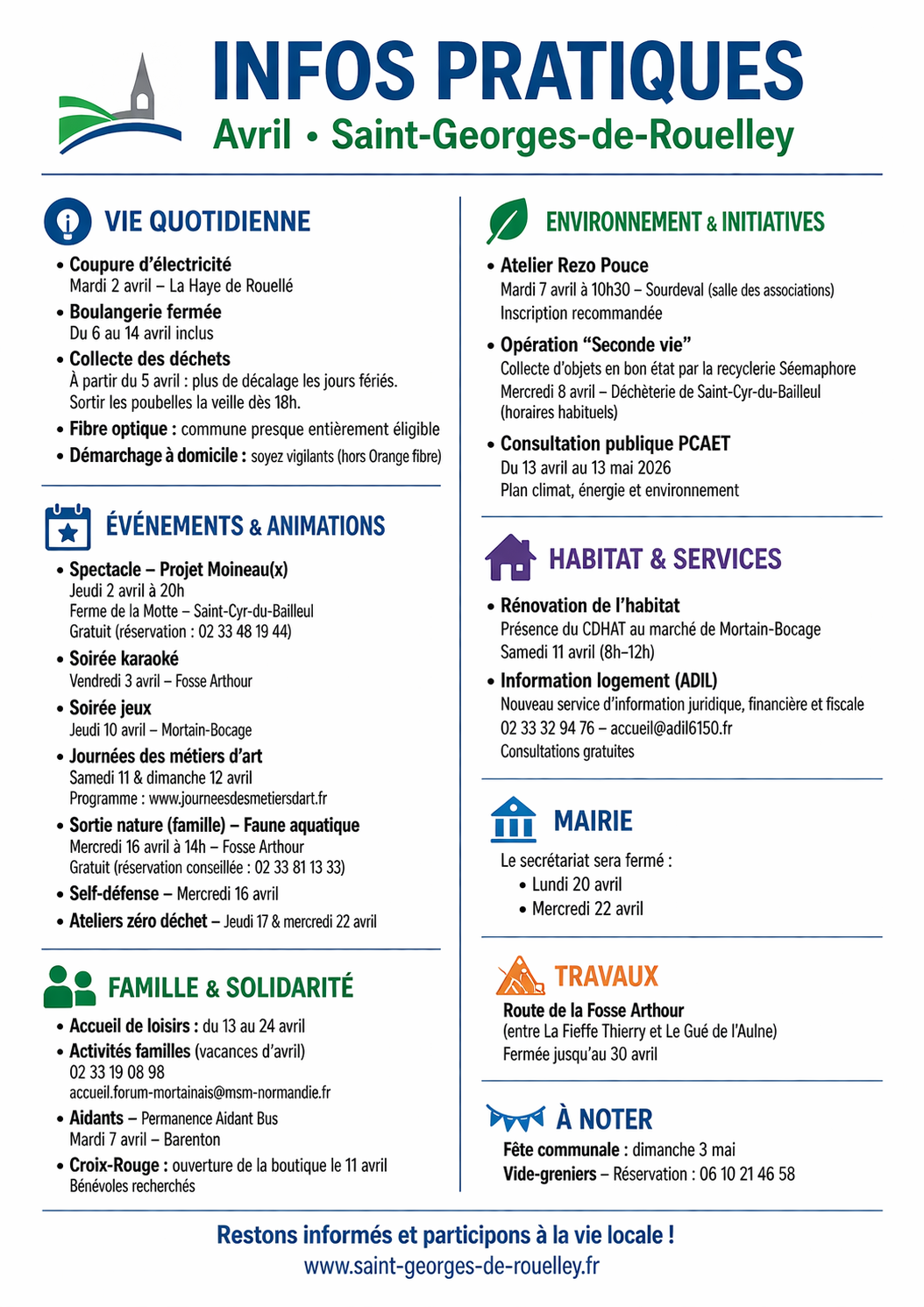 INFOS PRATIQUES
Avril • Saint-Georges-de-Rouelley

VIE QUOTIDIENNE

• Coupure d'électricité
Mardi 2 avril – La Haye de Rouellé
• Boulangerie fermée
Du 6 au 14 avril inclus
• Collecte des déchets
À partir du 5 avril : plus de décalage les jours fériés. Sortir les poubelles la veille dès 18h.
• Fibre optique : commune presque entièrement éligible
• Démarchage à domicile : soyez vigilants (hors Orange fibre)

ÉVÉNEMENTS & ANIMATIONS

• Spectacle – Projet Moineau(x)
Jeudi 2 avril à 20h
Ferme de la Motte – Saint-Cyr-du-Bailleul
Gratuit (réservation : 02 33 48 19 44)
• Soirée karaoké
Vendredi 3 avril – Fosse Arthour
• Soirée jeux
Jeudi 10 avril – Mortain-Bocage
• Journées des métiers d'art
Samedi 11 & dimanche 12 avril
Programme : www.journeesdesmetiersdart.fr
• Sortie nature (famille) – Faune aquatique
Mercredi 16 avril à 14h – Fosse Arthour
Gratuit (réservation conseillée : 02 33 81 13 33)
• Self-défense – Mercredi 16 avril
• Ateliers zéro déchet – Jeudi 17 & mercredi 22 avril

FAMILLE & SOLIDARITÉ

• Accueil de loisirs : du 13 au 24 avril
• Activités familles (vacances d'avril)
02 33 19 08 98
accueil.forum-mortainais@msm-normandie.fr
• Aidants – Permanence Aidant Bus
Mardi 7 avril – Barenton
• Croix-Rouge : ouverture de la boutique le 11 avril
Bénévoles recherchés

ENVIRONNEMENT & INITIATIVES

• Atelier Rezo Pouce
Mardi 7 avril à 10h30 – Sourdeval (salle des associations)
Inscription recommandée
• Opération "Seconde vie"
Collecte d'objets en bon état par la recyclerie Séemaphore
Mercredi 8 avril – Déchèterie de Saint-Cyr-du-Bailleul (horaires habituels)
• Consultation publique PCAET
Du 13 avril au 13 mai 2026
Plan climat, énergie et environnement

HABITAT & SERVICES

• Rénovation de l'habitat
Présence du CDHAT au marché de Mortain-Bocage
Samedi 11 avril (8h–12h)
• Information logement (ADIL)
Nouveau service d'information juridique, financière et fiscale
02 33 32 94 76 – accueil@adil6150.fr
Consultations gratuites

MAIRIE

Le secrétariat sera fermé :
• Lundi 20 avril
• Mercredi 22 avril

TRAVAUX

Route de la Fosse Arthour
(entre La Fieffe Thierry et Le Gué de l'Aulne)
Fermée jusqu'au 30 avril

À NOTER

Fête communale : dimanche 3 mai
Vide-greniers – Réservation : 06 10 21 46 58

Restons informés et participons à la vie locale !
www.saint-georges-de-rouelley.fr